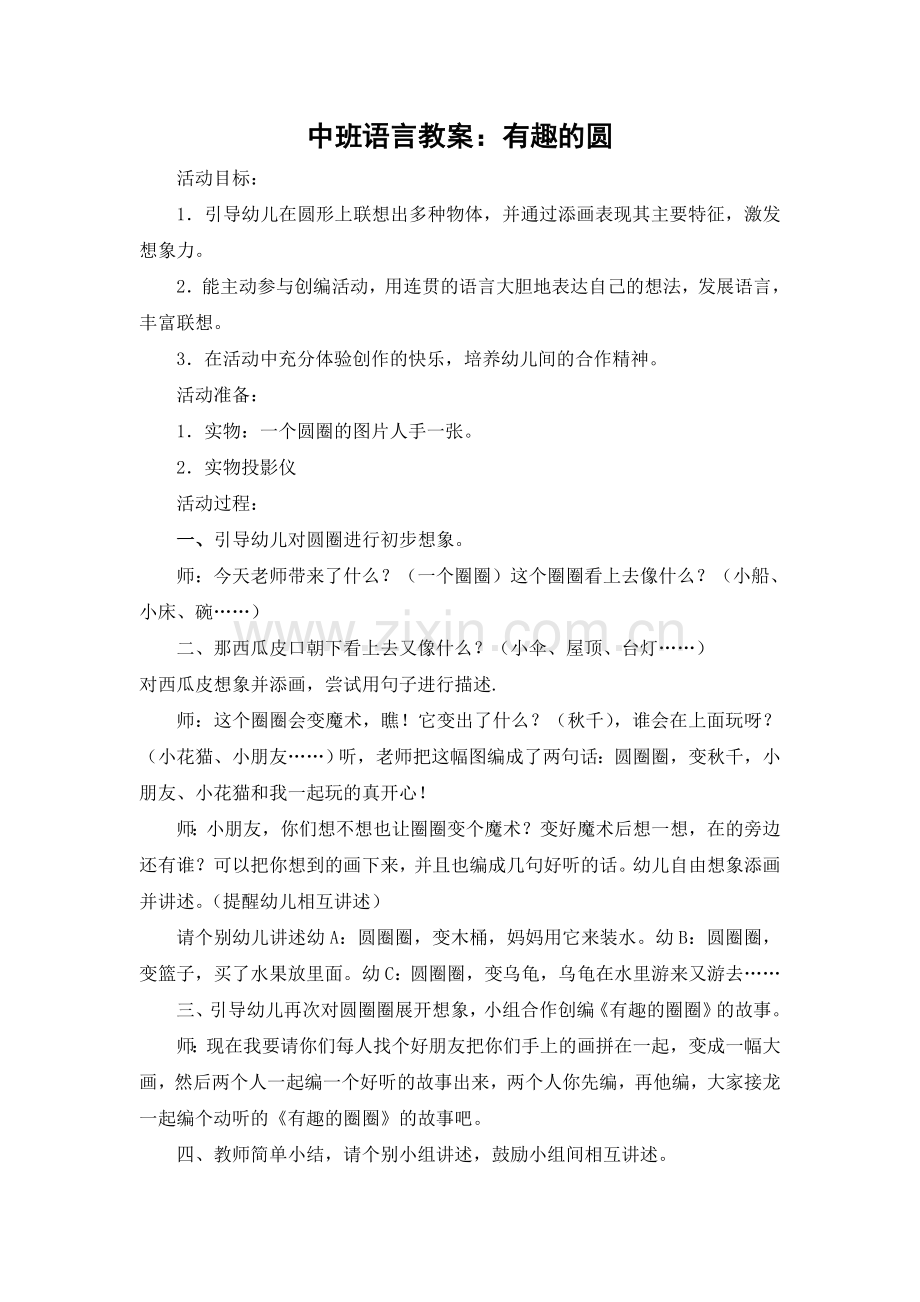 中班语言教案：有趣的圆

活动目标：

1．引导幼儿在圆形上联想出多种物体，并通过添画表现其主要特征，激发想象力。

2．能主动参与创编活动，用连贯的语言大胆地表达自己的想法，发展语言，丰富联想。

3．在活动中充分体验创作的快乐，培养幼儿间的合作精神。

活动准备：

1．实物：一个圆圈的图片人手一张。

2．实物投影仪

活动过程：

一、引导幼儿对圆圈进行初步想象。

师：今天老师带来了什么？（一个圈圈）这个圈圈看上去像什么？（小船、小床、碗……）

二、那西瓜皮口朝下看上去又像什么？（小伞、屋顶、台灯……）

对西瓜皮想象并添画，尝试用句子进行描述.

师：这个圈圈会变魔术，瞧！它变出了什么？（秋千），谁会在上面玩呀？（小花猫、小朋友……）听，老师把这幅图编成了两句话：圆圈圈，变秋千，小朋友、小花猫和我一起玩的真开心！

师：小朋友，你们想不想也让圈圈变个魔术？变好魔术后想一想，在的旁边还有谁？可以把你想到的画下来，并且也编成几句好听的话。幼儿自由想象添画并讲述。（提醒幼儿相互讲述）

请个别幼儿讲述幼A：圆圈圈，变木桶，妈妈用它来装水。幼B：圆圈圈，变篮子，买了水果放里面。幼C：圆圈圈，变乌龟，乌龟在水里游来又游去……

三、引导幼儿再次对圆圈圈展开想象，小组合作创编《有趣的圈圈》的故事。

师：现在我要请你们每人找个好朋友把你们手上的画拼在一起，变成一幅大画，然后两个人一起编一个好听的故事出来，两个人你先编，再他编，大家接龙一起编个动听的《有趣的圈圈》的故事吧。

四、教师简单小结，请个别小组讲述，鼓励小组间相互讲述。

www.zixin.com.cn